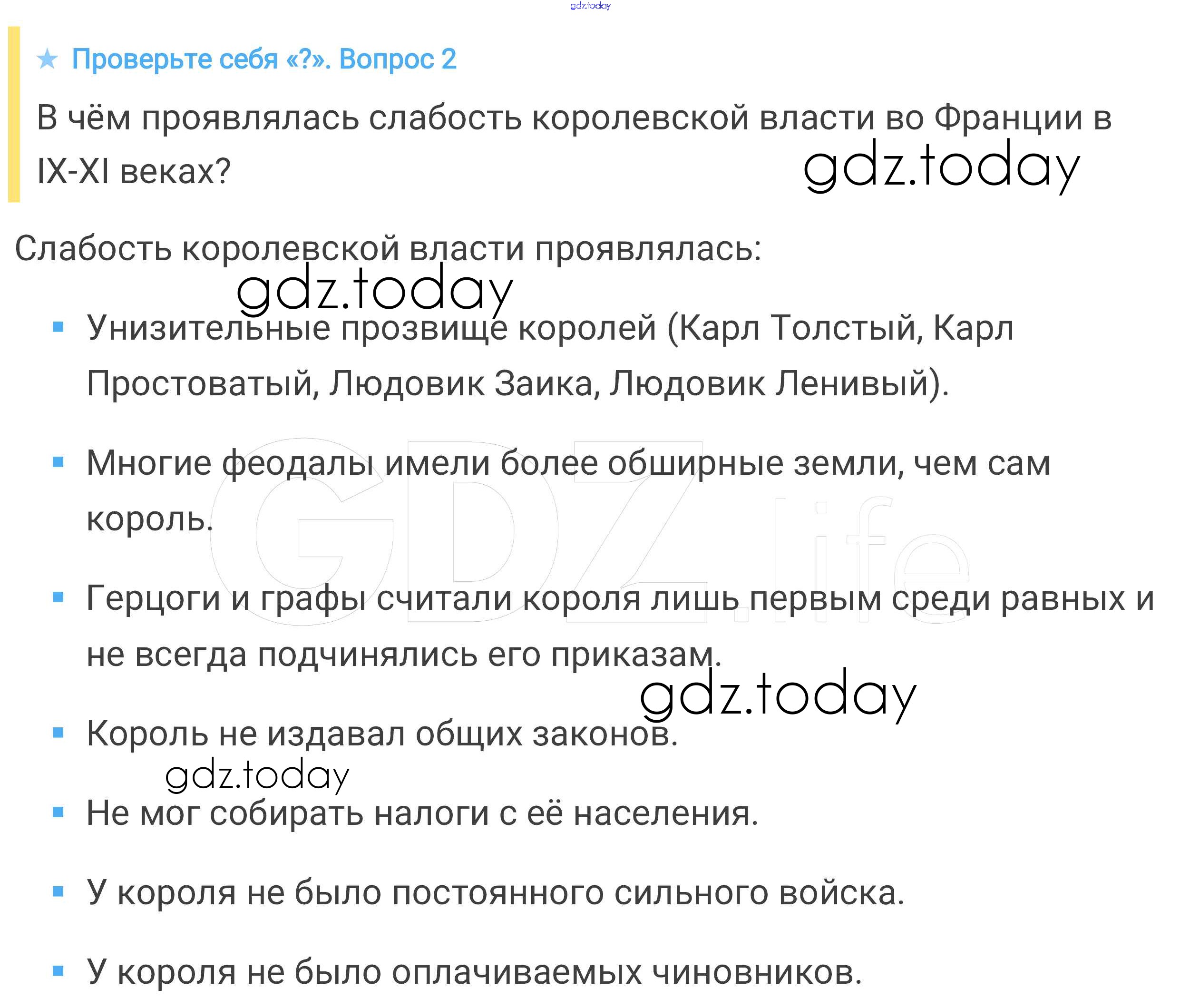 gdz.today

★ Проверьте себя «?». Вопрос 2

В чём проявлялась слабость королевской власти во Франции в IX-XI веках?

gdz.today

Слабость королевской власти проявлялась:

gdz.today

▪ Унизительные прозвище королей (Карл Толстый, Карл Простоватый, Людовик Заика, Людовик Ленивый).

▪ Многие феодалы имели более обширные земли, чем сам король.

GDZ.life

▪ Герцоги и графы считали короля лишь первым среди равных и не всегда подчинялись его приказам.

gdz.today

▪ Король не издавал общих законов.

gdz.today

▪ Не мог собирать налоги с её населения.

▪ У короля не было постоянного сильного войска.

▪ У короля не было оплачиваемых чиновников.